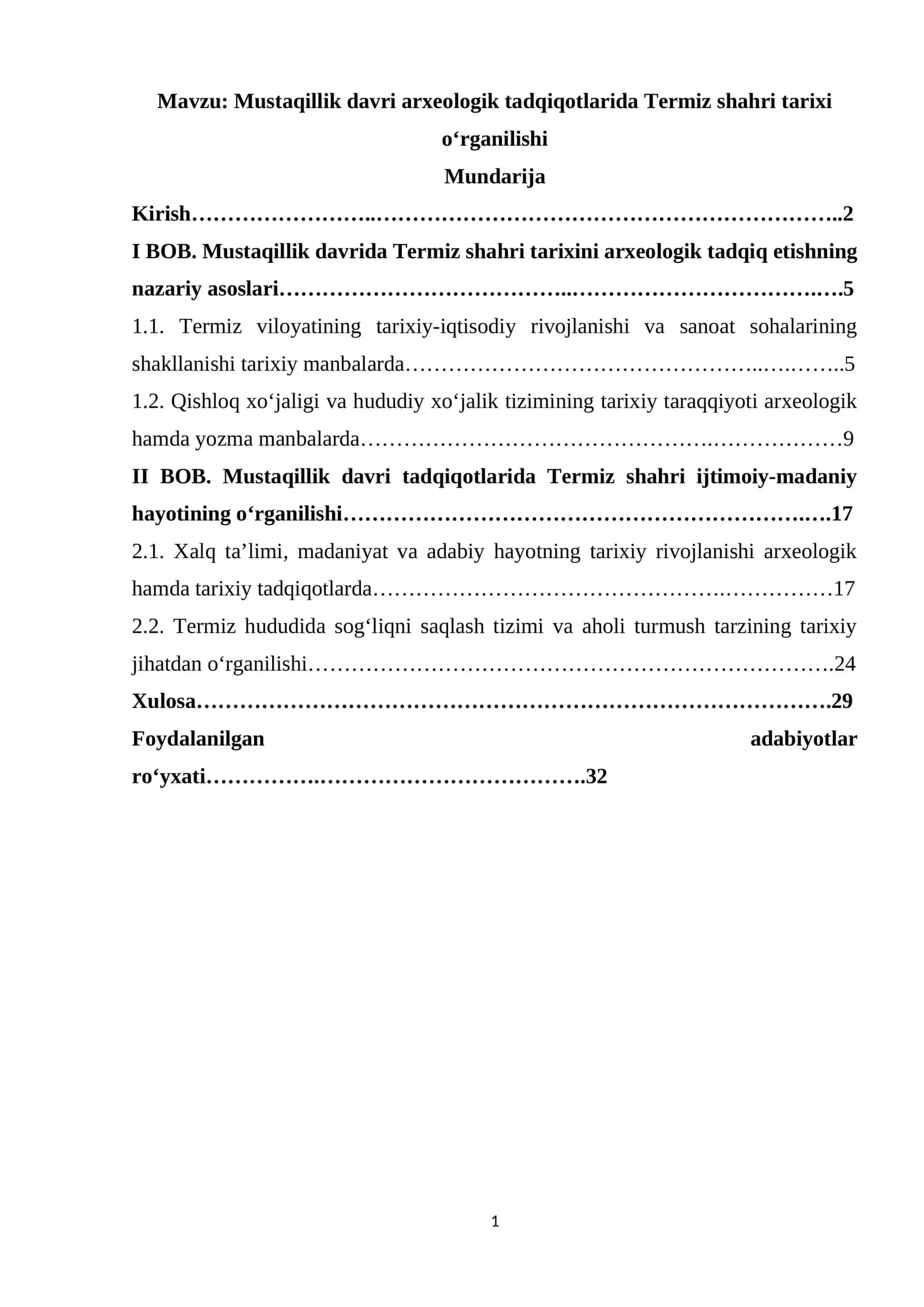 Mavzu: Mustaqillik davri arxeologik tadqiqotlarida Termiz shahri tarixi o'rganilishi

Mundarija

Kirish 2

I BOB. Mustaqillik davrida Termiz shahri tarixini arxeologik tadqiq etishning nazariy asoslari 5

1.1. Termiz viloyatining tarixiy-iqtisodiy rivojlanishi va sanoat sohalarining shakllanishi tarixiy manbalarda 5

1.2. Qishloq xo'jaligi va hududiy xo'jalik tizimining tarixiy taraqqiyoti arxeologik hamda yozma manbalarda 9

II BOB. Mustaqillik davri tadqiqotlarida Termiz shahri ijtimoiy-madaniy hayotining o'rganilishi 17

2.1. Xalq ta'limi, madaniyat va adabiy hayotning tarixiy rivojlanishi arxeologik hamda tarixiy tadqiqotlarda 17

2.2. Termiz hududida sog'liqni saqlash tizimi va aholi turmush tarzining tarixiy jihatdan o'rganilishi 24

Xulosa 29

Foydalanilgan adabiyotlar ro'yxati 32

1